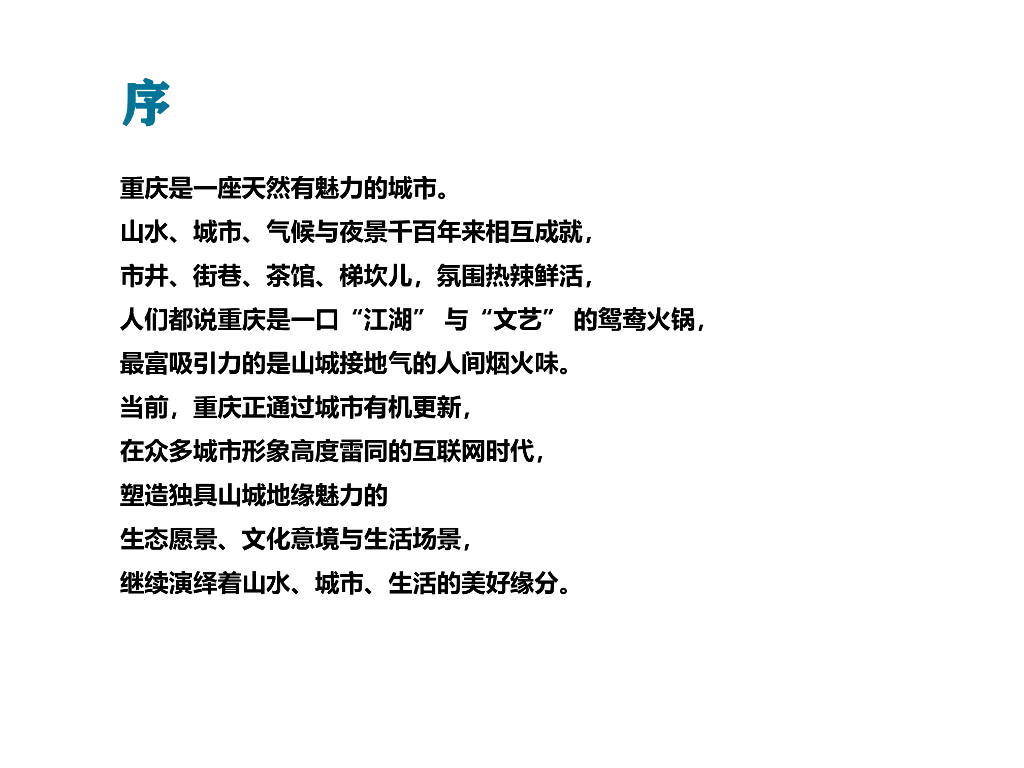 序

重庆是一座天然有魅力的城市。

山水、城市、气候与夜景千百年来相互成就,

市井、街巷、茶馆、梯坎儿,氛围热辣鲜活,

人们都说重庆是一口“江湖”与“文艺”的鸳鸯火锅,

最富吸引力的是山城接地气的人间烟火味。

当前,重庆正通过城市有机更新,

在众多城市形象高度雷同的互联网时代,

塑造独具山城地缘魅力的

生态愿景、文化意境与生活场景,

继续演绎着山水、城市、生活的美好缘分。